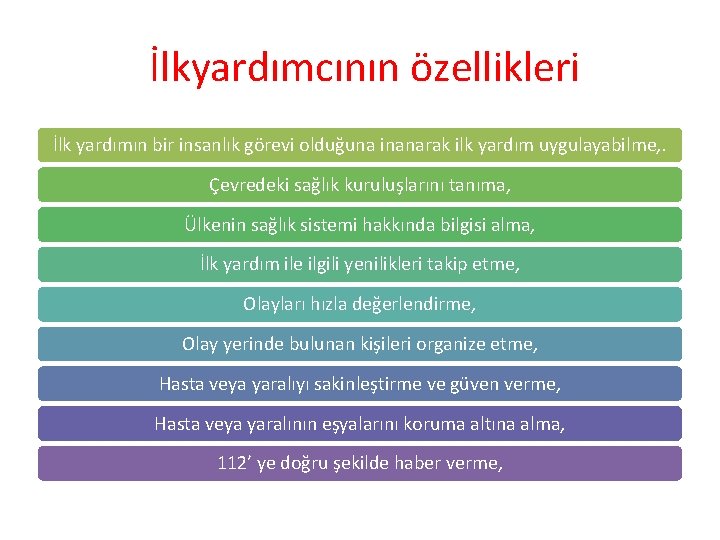 İlkyardımcının özellikleri

İlk yardımın bir insanlık görevi olduğuna inanarak ilk yardım uygulayabilme,.

Çevredeki sağlık kuruluşlarını tanıma,

Ülkenin sağlık sistemi hakkında bilgisi alma,

İlk yardım ile ilgili yenilikleri takip etme,

Olayları hızla değerlendirme,

Olay yerinde bulunan kişileri organize etme,

Hasta veya yaralıyı sakinleştirme ve güven verme,

Hasta veya yaralının eşyalarını koruma altına alma,

112’ ye doğru şekilde haber verme,